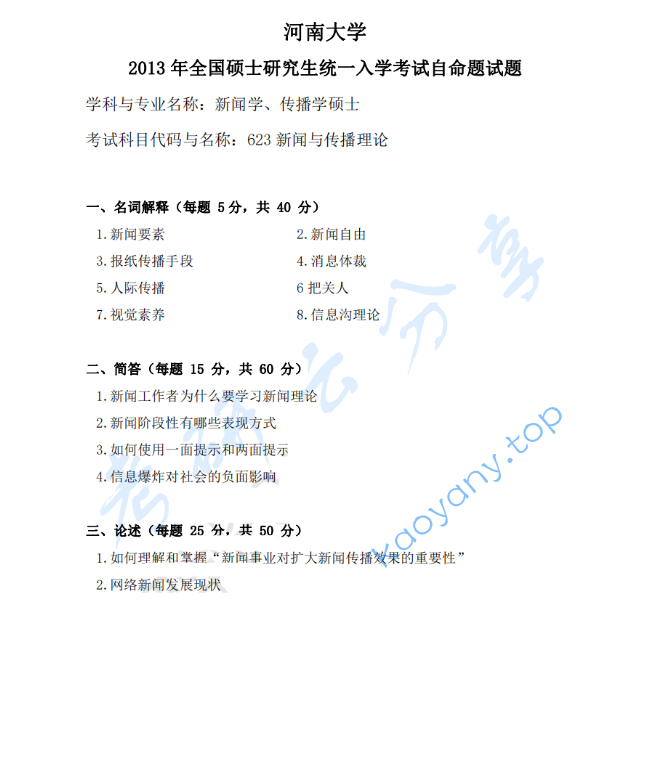 河南大学

2013 年全国硕士研究生统一入学考试自命题试题

学科与专业名称：新闻学、传播学硕士

考试科目代码与名称：623 新闻与传播理论

一、名词解释（每题 5 分，共 40 分）

1.新闻要素

2.新闻自由

3.报纸传播手段

4.消息体裁

5.人际传播

6 把关人

7.视觉素养

8.信息沟理论

二、简答（每题 15 分，共 60 分）

1.新闻工作者为什么要学习新闻理论

2.新闻阶段性有哪些表现方式

3.如何使用一面提示和两面提示

4.信息爆炸对社会的负面影响

三、论述（每题 25 分，共 50 分）

1.如何理解和掌握“新闻事业对扩大新闻传播效果的重要性”

2.网络新闻发展现状

考研云分享

kaoyany.top